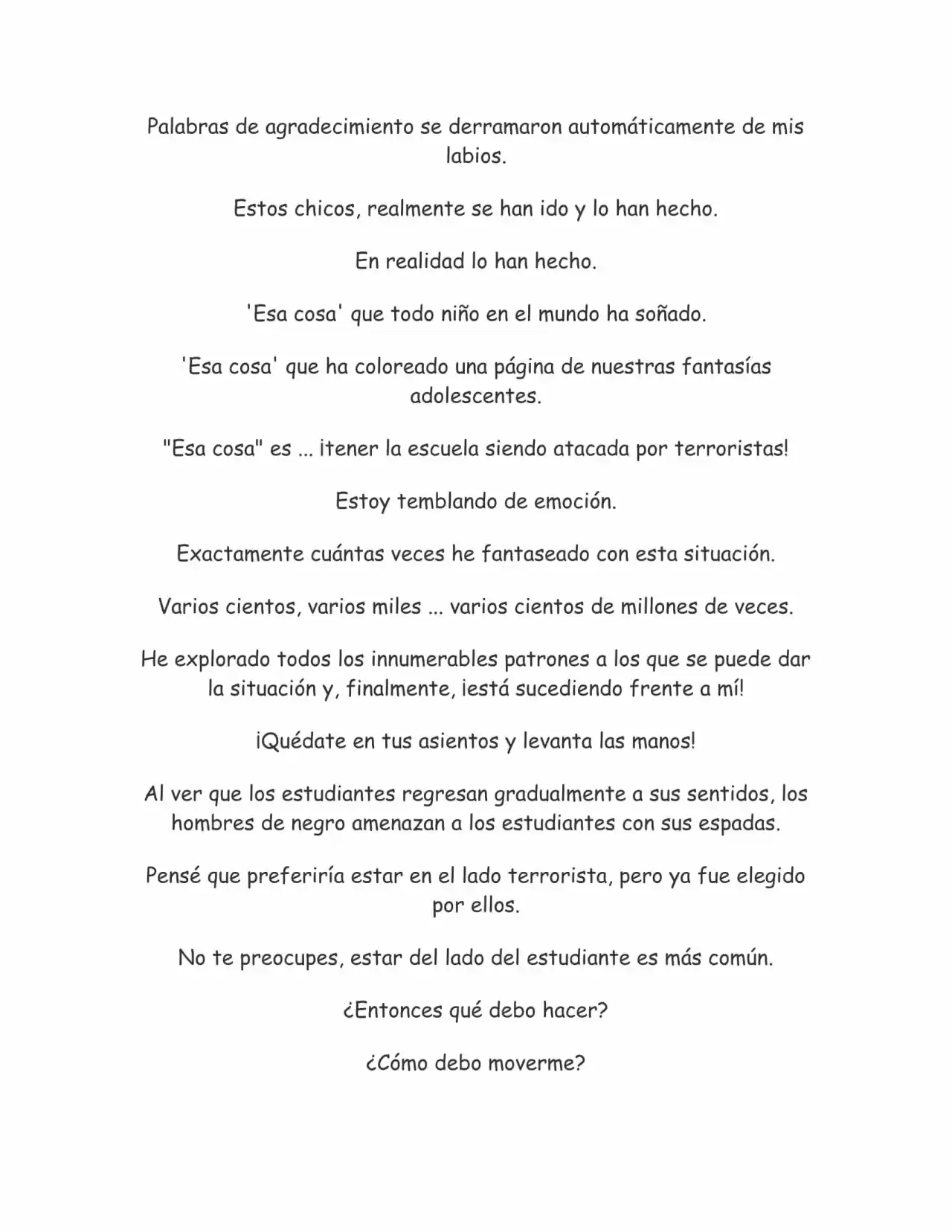 Palabras de agradecimiento se derramaron automáticamente de mis labios.

Estos chicos, realmente se han ido y lo han hecho.

En realidad lo han hecho.

'Esa cosa' que todo niño en el mundo ha soñado.

'Esa cosa' que ha coloreado una página de nuestras fantasías adolescentes.

"Esa cosa" es ... ¡tener la escuela siendo atacada por terroristas!

Estoy temblando de emoción.

Exactamente cuántas veces he fantaseado con esta situación.

Varios cientos, varios miles ... varios cientos de millones de veces.

He explorado todos los innumerables patrones a los que se puede dar la situación y, finalmente, ¡está sucediendo frente a mí!

¡Quédate en tus asientos y levanta las manos!

Al ver que los estudiantes regresan gradualmente a sus sentidos, los hombres de negro amenazan a los estudiantes con sus espadas.

Pensé que preferiría estar en el lado terrorista, pero ya fue elegido por ellos.

No te preocupes, estar del lado del estudiante es más común.

¿Entonces qué debo hacer?

¿Cómo debo moverme?